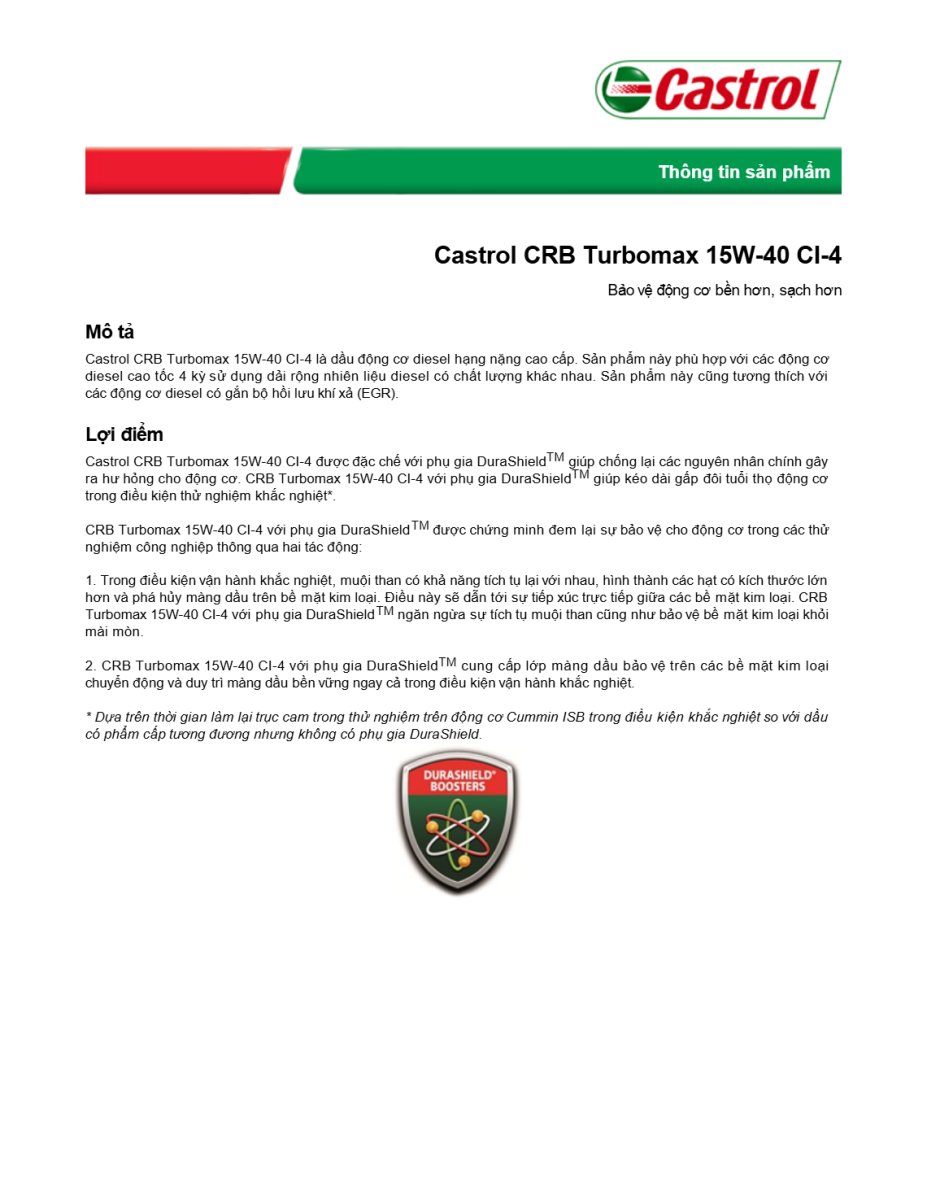 Castrol

Thông tin sản phẩm

Castrol CRB Turbomax 15W-40 CI-4

Bảo vệ động cơ bền hơn, sạch hơn

Mô tả

Castrol CRB Turbomax 15W-40 CI-4 là dầu động cơ diesel hạng nặng cao cấp. Sản phẩm này phù hợp với các động cơ diesel cao tốc 4 kỳ sử dụng dải rộng nhiên liệu diesel có chất lượng khác nhau. Sản phẩm này cũng tương thích với các động cơ diesel có gắn bộ hồi lưu khí xả (EGR).

Lợi điểm

Castrol CRB Turbomax 15W-40 CI-4 được đặc chế với phụ gia DuraShield$^{TM}$ giúp chống lại các nguyên nhân chính gây ra hư hỏng cho động cơ. CRB Turbomax 15W-40 CI-4 với phụ gia DuraShield$^{TM}$ giúp kéo dài gấp đôi tuổi thọ động cơ trong điều kiện thử nghiệm khắc nghiệt*.

CRB Turbomax 15W-40 CI-4 với phụ gia DuraShield$^{TM}$ được chứng minh đem lại sự bảo vệ cho động cơ trong các thử nghiệm công nghiệp thông qua hai tác động:

1. Trong điều kiện vận hành khắc nghiệt, muội than có khả năng tích tụ lại với nhau, hình thành các hạt có kích thước lớn hơn và phá hủy màng dầu trên bề mặt kim loại. Điều này sẽ dẫn tới sự tiếp xúc trực tiếp giữa các bề mặt kim loại. CRB Turbomax 15W-40 CI-4 với phụ gia DuraShield$^{TM}$ ngăn ngừa sự tích tụ muội than cũng như bảo vệ bề mặt kim loại khỏi mài mòn.

2. CRB Turbomax 15W-40 CI-4 với phụ gia DuraShield$^{TM}$ cung cấp lớp màng dầu bảo vệ trên các bề mặt kim loại chuyển động và duy trì màng dầu bền vững ngay cả trong điều kiện vận hành khắc nghiệt.

* Dựa trên thời gian làm lại trục cam trong thử nghiệm trên động cơ Cummin ISB trong điều kiện khắc nghiệt so với dầu có phẩm cấp tương đương nhưng không có phụ gia DuraShield.

DURASHIELD® BOOSTERS